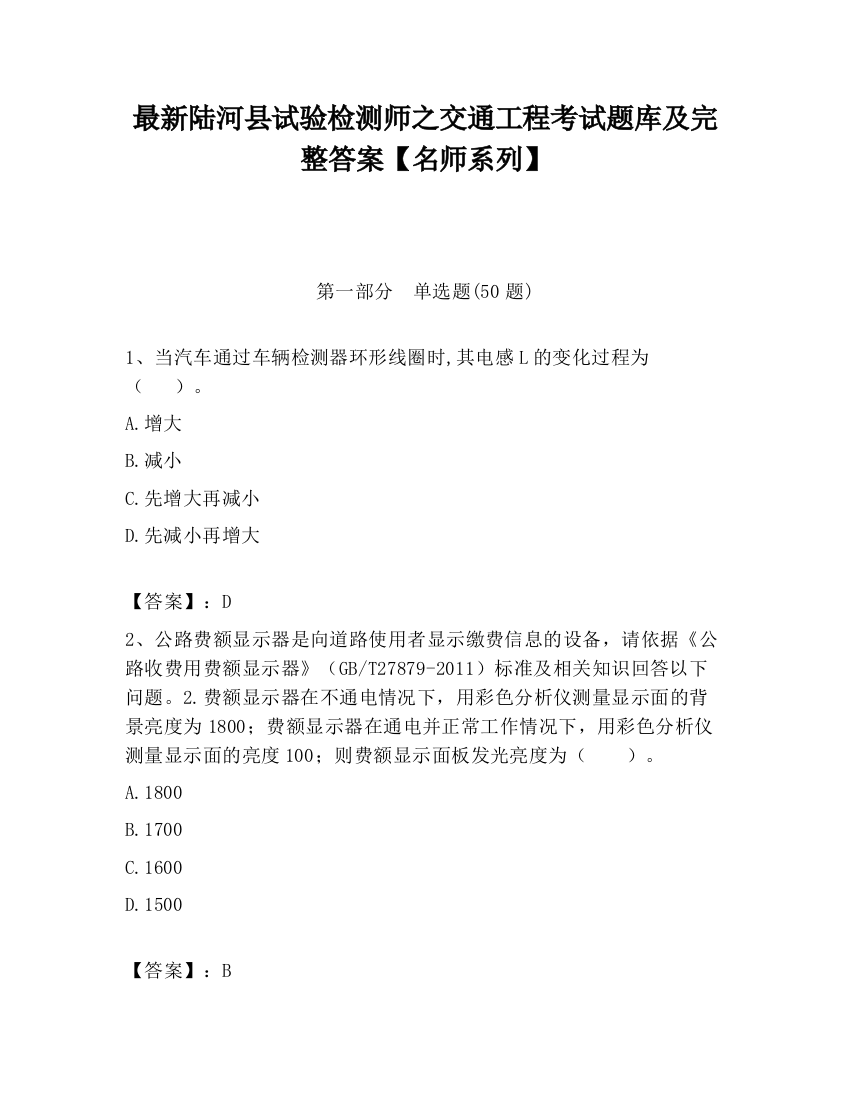 最新陆河县试验检测师之交通工程考试题库及完整答案【名师系列】

第一部分　单选题(50 题)

1、当汽车通过车辆检测器环形线圈时,其电感 L 的变化过程为（　　）。

A.增大

B.减小

C.先增大再减小

D.先减小再增大

【答案】：D

2、公路费额显示器是向道路使用者显示缴费信息的设备，请依据《公路收费用费额显示器》（GB/T27879-2011）标准及相关知识回答以下问题。2.费额显示器在不通电情况下，用彩色分析仪测量显示面的背景亮度为 1800；费额显示器在通电并正常工作情况下，用彩色分析仪测量显示面的亮度 100；则费额显示面板发光亮度为（　　）。

A.1800

B.1700

C.1600

D.1500

【答案】：B